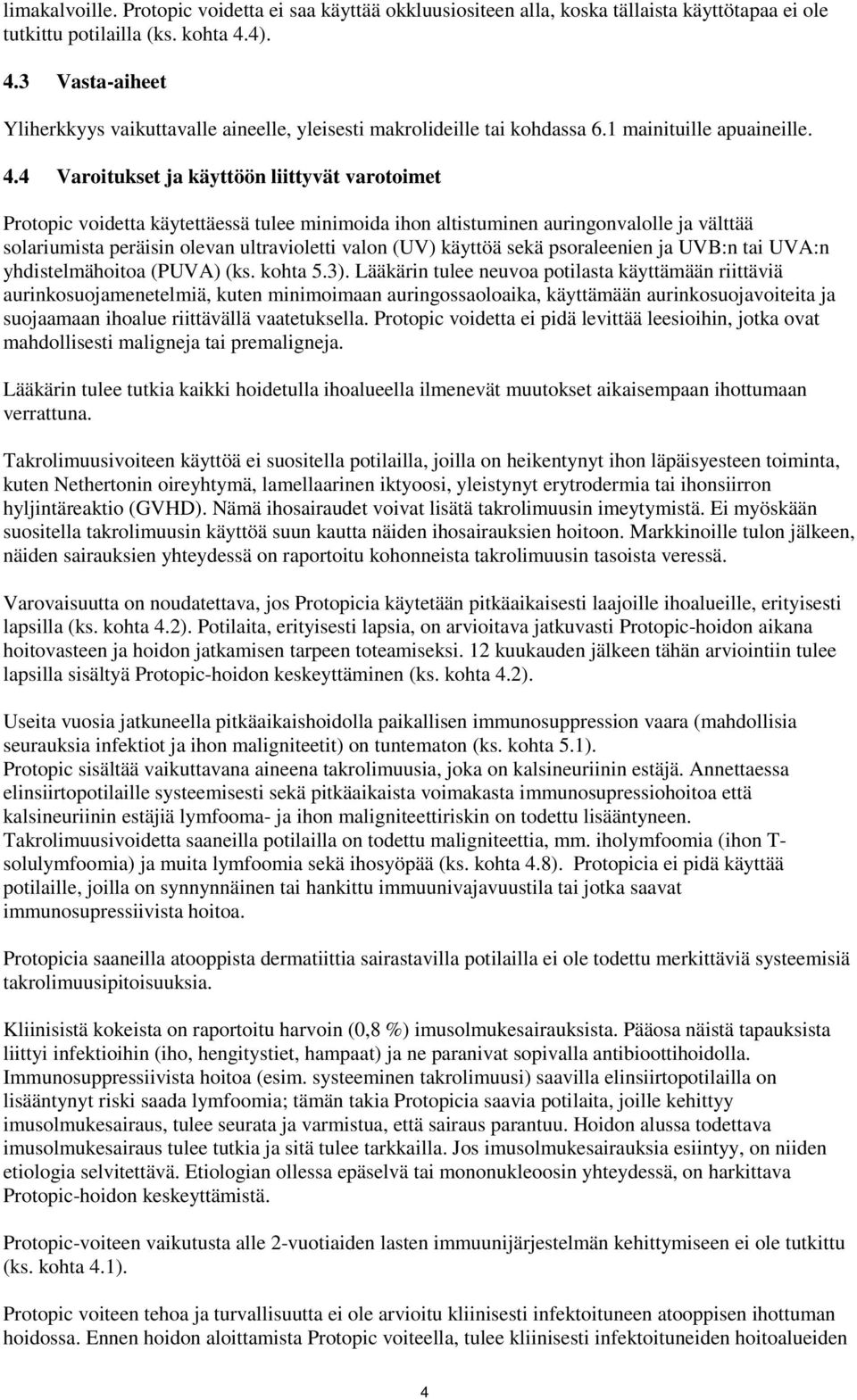 limakalvoille. Protopic voidetta ei saa käyttää okkluusiositeen alla, koska tällaista käyttötapaa ei ole tutkittu potilailla (ks. kohta 4.4).

4.3 Vasta-aiheet

Yliherkkyys vaikuttavalle aineelle, yleisesti makrolideille tai kohdassa 6.1 mainituille apuaineille.

4.4 Varoitukset ja käyttöön liittyvät varotoimet

Protopic voidetta käytettäessä tulee minimoida ihon altistuminen auringonvalolle ja välttää solariumista peräisin olevan ultravioletti valon (UV) käyttöä sekä psoraleenien ja UVB:n tai UVA:n yhdistelmähoitoa (PUVA) (ks. kohta 5.3). Lääkärin tulee neuvoa potilasta käyttämään riittäviä aurinkosuojamenetelmiä, kuten minimoimaan auringossaoloaika, käyttämään aurinkosuojavoiteita ja suojaamaan ihoalue riittävällä vaatetuksella. Protopic voidetta ei pidä levittää leesioihin, jotka ovat mahdollisesti maligneja tai premaligneja.

Lääkärin tulee tutkia kaikki hoidetulla ihoalueella ilmenevät muutokset aikaisempaan ihottumaan verrattuna.

Takrolimuusivoiteen käyttöä ei suositella potilailla, joilla on heikentynyt ihon läpäisyesteen toiminta, kuten Nethertonin oireyhtymä, lamellaarinen iktyoosi, yleistynyt erytrodermia tai ihonsiirron hyljintäreaktio (GVHD). Nämä ihosairaudet voivat lisätä takrolimuusin imeytymistä. Ei myöskään suositella takrolimuusin käyttöä suun kautta näiden ihosairauksien hoitoon. Markkinoille tulon jälkeen, näiden sairauksien yhteydessä on raportoitu kohonneista takrolimuusin tasoista veressä.

Varovaisuutta on noudatettava, jos Protopicia käytetään pitkäaikaisesti laajoille ihoalueille, erityisesti lapsilla (ks. kohta 4.2). Potilaita, erityisesti lapsia, on arvioitava jatkuvasti Protopic-hoidon aikana hoitovasteen ja hoidon jatkamisen tarpeen toteamiseksi. 12 kuukauden jälkeen tähän arviointiin tulee lapsilla sisältyä Protopic-hoidon keskeyttäminen (ks. kohta 4.2).

Useita vuosia jatkuneella pitkäaikaishoidolla paikallisen immunosuppression vaara (mahdollisia seurauksia infektiot ja ihon maligniteetit) on tuntematon (ks. kohta 5.1).
Protopic sisältää vaikuttavana aineena takrolimuusia, joka on kalsineuriinin estäjä. Annettaessa elinsiirtopotilaille systeemisesti sekä pitkäaikaista voimakasta immunosupressiohoitoa että kalsineuriinin estäjiä lymfooma- ja ihon maligniteettiriskin on todettu lisääntyneen. Takrolimuusivoidetta saaneilla potilailla on todettu maligniteettia, mm. iholymfoomia (ihon T-solulymfoomia) ja muita lymfoomia sekä ihosyöpää (ks. kohta 4.8). Protopicia ei pidä käyttää potilaille, joilla on synnynnäinen tai hankittu immuunivajavuustila tai jotka saavat immunosupressiivista hoitoa.

Protopicia saaneilla atooppista dermatiittia sairastavilla potilailla ei ole todettu merkittäviä systeemisiä takrolimuusipitoisuuksia.

Kliinisistä kokeista on raportoitu harvoin (0,8 %) imusolmukesairauksista. Pääosa näistä tapauksista liittyi infektioihin (iho, hengitystiet, hampaat) ja ne paranivat sopivalla antibioottihoidolla. Immunosuppressiivista hoitoa (esim. systeeminen takrolimuusi) saavilla elinsiirtopotilailla on lisääntynyt riski saada lymfoomia; tämän takia Protopicia saavia potilaita, joille kehittyy imusolmukesairaus, tulee seurata ja varmistua, että sairaus parantuu. Hoidon alussa todettava imusolmukesairaus tulee tutkia ja sitä tulee tarkkailla. Jos imusolmukesairauksia esiintyy, on niiden etiologia selvitettävä. Etiologian ollessa epäselvä tai mononukleoosin yhteydessä, on harkittava Protopic-hoidon keskeyttämistä.

Protopic-voiteen vaikutusta alle 2-vuotiaiden lasten immuunijärjestelmän kehittymiseen ei ole tutkittu (ks. kohta 4.1).

Protopic voiteen tehoa ja turvallisuutta ei ole arvioitu kliinisesti infektoituneen atooppisen ihottuman hoidossa. Ennen hoidon aloittamista Protopic voiteella, tulee kliinisesti infektoituneiden hoitoalueiden

4